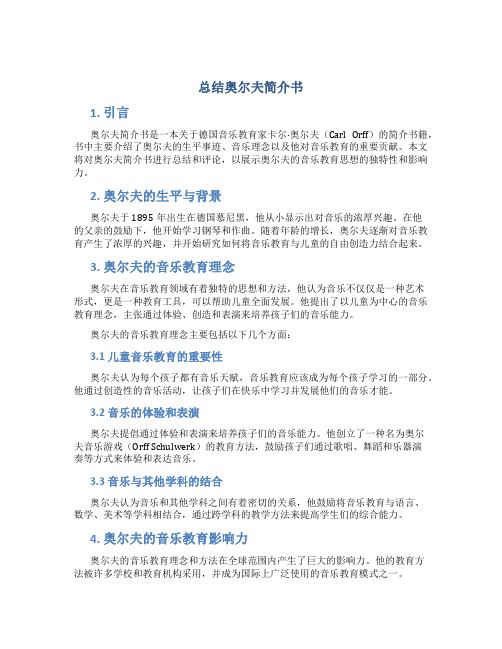 总结奥尔夫简介书

1. 引言

奥尔夫简介书是一本关于德国音乐教育家卡尔·奥尔夫（Carl Orff）的简介书籍，书中主要介绍了奥尔夫的生平事迹、音乐理念以及他对音乐教育的重要贡献。本文将对奥尔夫简介书进行总结和评论，以展示奥尔夫的音乐教育思想的独特性和影响力。

2. 奥尔夫的生平与背景

奥尔夫于1895年出生在德国慕尼黑，他从小显示出对音乐的浓厚兴趣。在他的父亲的鼓励下，他开始学习钢琴和作曲。随着年龄的增长，奥尔夫逐渐对音乐教育产生了浓厚的兴趣，并开始研究如何将音乐教育与儿童的自由创造力结合起来。

3. 奥尔夫的音乐教育理念

奥尔夫在音乐教育领域有着独特的思想和方法，他认为音乐不仅仅是一种艺术形式，更是一种教育工具，可以帮助儿童全面发展。他提出了以儿童为中心的音乐教育理念，主张通过体验、创造和表演来培养孩子们的音乐能力。

奥尔夫的音乐教育理念主要包括以下几个方面：

3.1 儿童音乐教育的重要性

奥尔夫认为每个孩子都有音乐天赋，音乐教育应该成为每个孩子学习的一部分。他通过创造性的音乐活动，让孩子们在快乐中学习并发展他们的音乐才能。

3.2 音乐的体验和表演

奥尔夫提倡通过体验和表演来培养孩子们的音乐能力。他创立了一种名为奥尔夫音乐游戏（Orff Schulwerk）的教育方法，鼓励孩子们通过歌唱、舞蹈和乐器演奏等方式来体验和表达音乐。

3.3 音乐与其他学科的结合

奥尔夫认为音乐和其他学科之间有着密切的关系，他鼓励将音乐教育与语言、数学、美术等学科相结合，通过跨学科的教学方法来提高学生们的综合能力。

4. 奥尔夫的音乐教育影响力

奥尔夫的音乐教育理念和方法在全球范围内产生了巨大的影响力。他的教育方法被许多学校和教育机构采用，并成为国际上广泛使用的音乐教育模式之一。